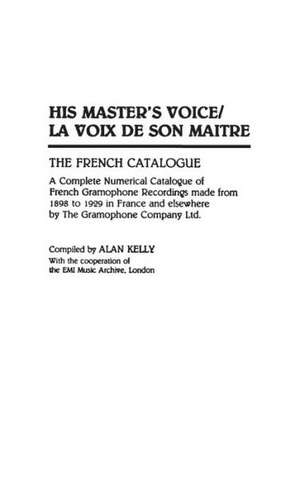 HIS MASTER'S VOICE/
LA VOIX DE SON MAITRE

THE FRENCH CATALOGUE

A Complete Numerical Catalogue of French Gramophone Recordings made from 1898 to 1929 in France and elsewhere by The Gramophone Company Ltd.

Compiled by ALAN KELLY
With the cooperation of the EMI Music Archive, London